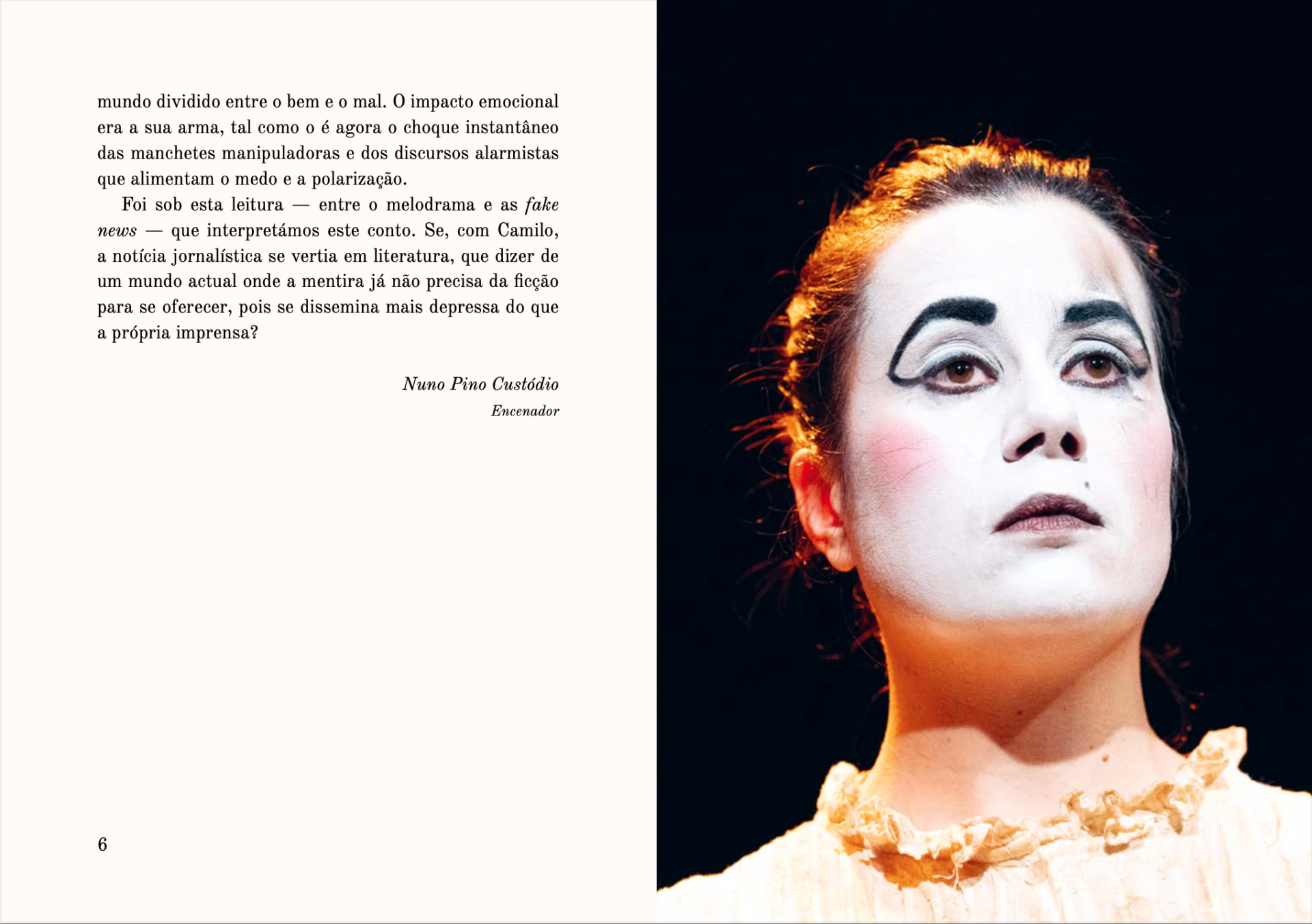 mundo dividido entre o bem e o mal. O impacto emocional era a sua arma, tal como o é agora o choque instantâneo das manchetes manipuladoras e dos discursos alarmistas que alimentam o medo e a polarização.

Foi sob esta leitura — entre o melodrama e as fake news — que interpretámos este conto. Se, com Camilo, a notícia jornalística se vertia em literatura, que dizer de um mundo actual onde a mentira já não precisa da ficção para se oferecer, pois se dissemina mais depressa do que a própria imprensa?

Nuno Pino Custódio
Encenador

6